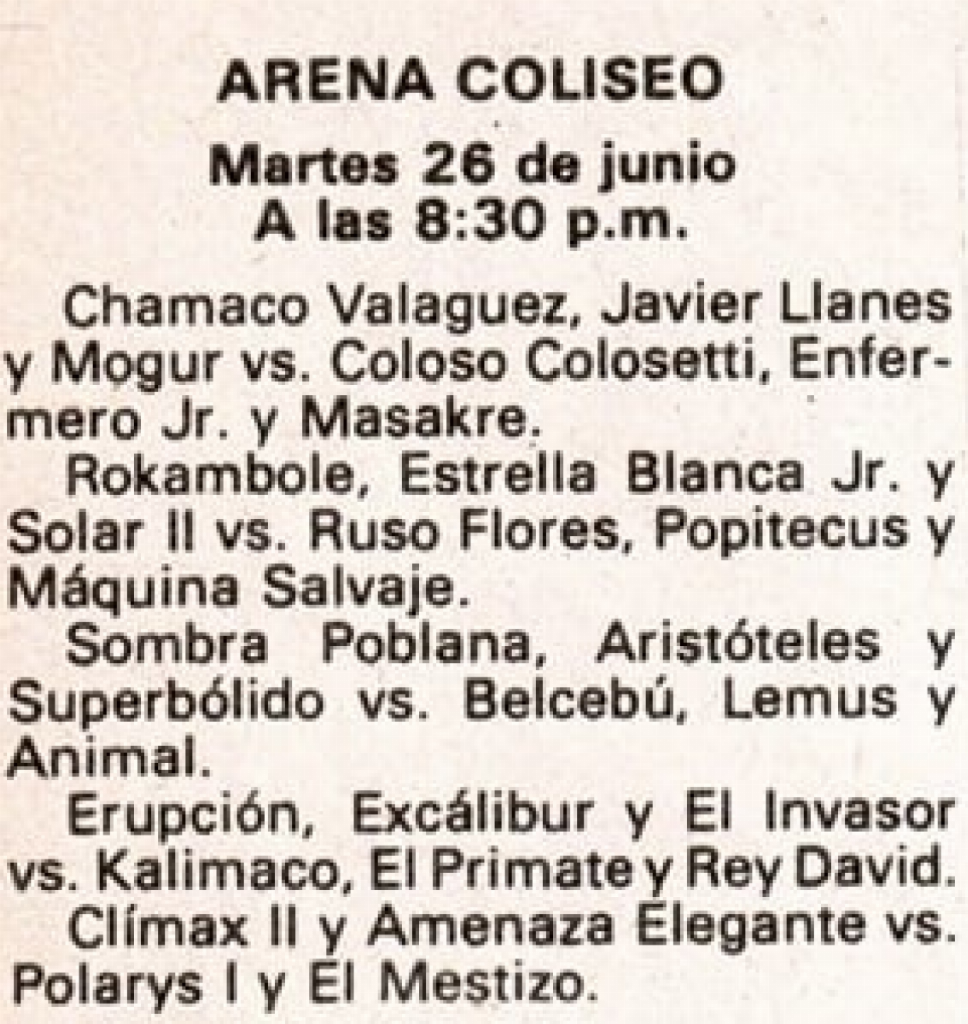 ARENA COLISEO

Martes 26 de junio
A las 8:30 p.m.

Chamaco Valaguez, Javier Llanes y Mogur vs. Coloso Colosetti, Enfermero Jr. y Masakre.

Rokambole, Estrella Blanca Jr. y Solar II vs. Ruso Flores, Popitecus y Máquina Salvaje.

Sombra Poblana, Aristóteles y Superbólido vs. Belcebú, Lemus y Animal.

Erupción, Excálibur y El Invasor vs. Kalimaco, El Primate y Rey David.

Clímax II y Amenaza Elegante vs. Polarys I y El Mestizo.